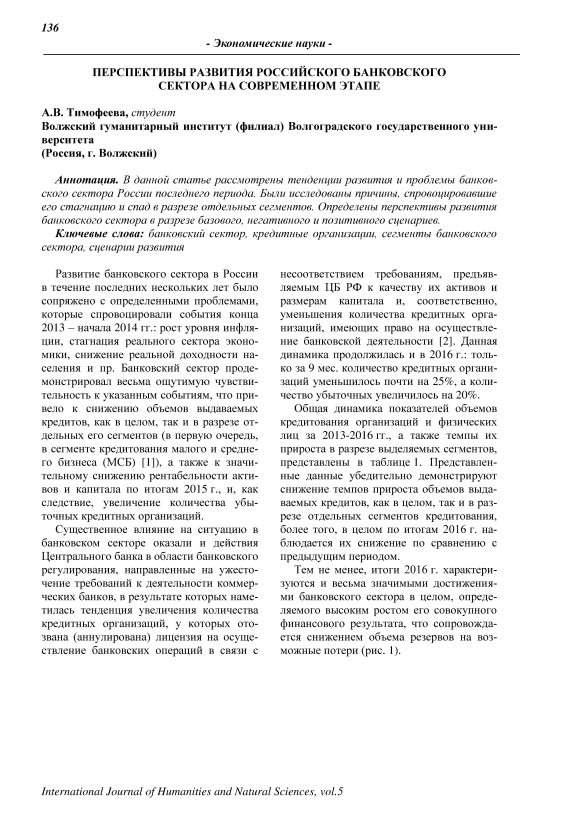 136

- Экономические науки -

ПЕРСПЕКТИВЫ РАЗВИТИЯ РОССИЙСКОГО БАНКОВСКОГО СЕКТОРА НА СОВРЕМЕННОМ ЭТАПЕ

А.В. Тимофеева, студент
Волжский гуманитарный институт (филиал) Волгоградского государственного университета
(Россия, г. Волжский)

Аннотация. В данной статье рассмотрены тенденции развития и проблемы банковского сектора России последнего периода. Были исследованы причины, спровоцировавшие его стагнацию и спад в разрезе отдельных сегментов. Определены перспективы развития банковского сектора в разрезе базового, негативного и позитивного сценариев.

Ключевые слова: банковский сектор, кредитные организации, сегменты банковского сектора, сценарии развития

Развитие банковского сектора в России в течение последних нескольких лет было сопряжено с определенными проблемами, которые спровоцировали события конца 2013 – начала 2014 гг.: рост уровня инфляции, стагнация реального сектора экономики, снижение реальной доходности населения и пр. Банковский сектор продемонстрировал весьма ощутимую чувствительность к указанным событиям, что привело к снижению объемов выдаваемых кредитов, как в целом, так и в разрезе отдельных его сегментов (в первую очередь, в сегменте кредитования малого и среднего бизнеса (МСБ) [1]), а также к значительному снижению рентабельности активов и капитала по итогам 2015 г., и, как следствие, увеличение количества убыточных кредитных организаций.

Существенное влияние на ситуацию в банковском секторе оказали и действия Центрального банка в области банковского регулирования, направленные на ужесточение требований к деятельности коммерческих банков, в результате которых наметилась тенденция увеличения количества кредитных организаций, у которых отозвана (аннулирована) лицензия на осуществление банковских операций в связи с несоответствием требованиям, предъявляемым ЦБ РФ к качеству их активов и размерам капитала и, соответственно, уменьшения количества кредитных организаций, имеющих право на осуществление банковской деятельности [2]. Данная динамика продолжилась и в 2016 г.: только за 9 мес. количество кредитных организаций уменьшилось почти на 25%, а количество убыточных увеличилось на 20%.

Общая динамика показателей объемов кредитования организаций и физических лиц за 2013-2016 гг., а также темпы их прироста в разрезе выделяемых сегментов, представлены в таблице 1. Представленные данные убедительно демонстрируют снижение темпов прироста объемов выдаваемых кредитов, как в целом, так и в разрезе отдельных сегментов кредитования, более того, в целом по итогам 2016 г. наблюдается их снижение по сравнению с предыдущим периодом.

Тем не менее, итоги 2016 г. характеризуются и весьма значимыми достижениями банковского сектора в целом, определяемого высоким ростом его совокупного финансового результата, что сопровождается снижением объема резервов на возможные потери (рис. 1).

International Journal of Humanities and Natural Sciences, vol.5